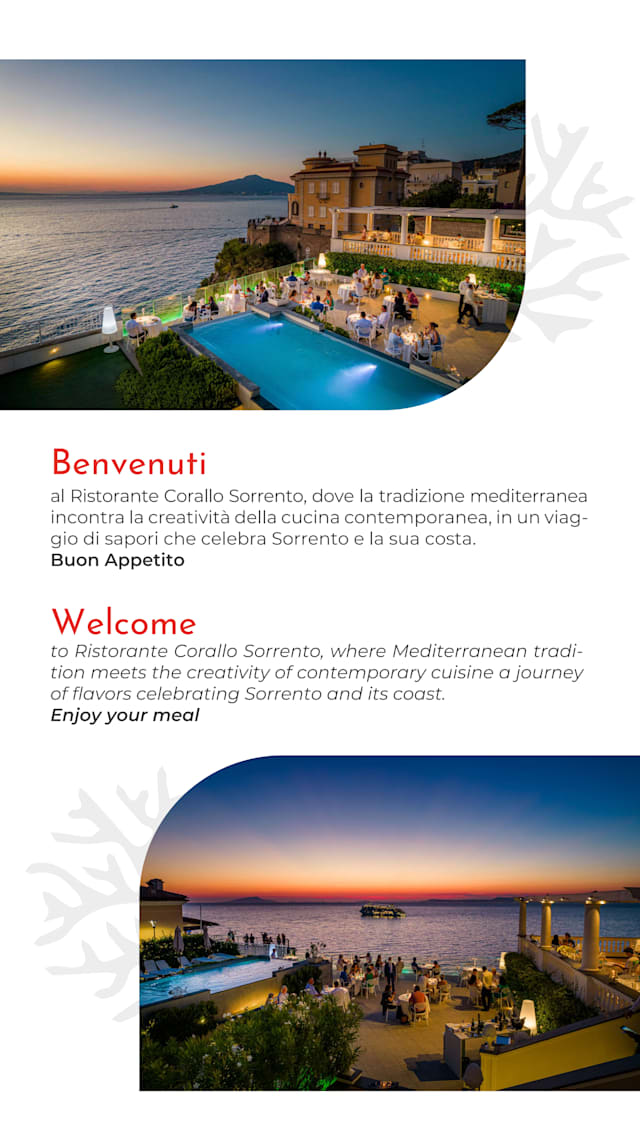 Benvenuti

al Ristorante Corallo Sorrento, dove la tradizione mediterranea incontra la creatività della cucina contemporanea, in un viaggio di sapori che celebra Sorrento e la sua costa.
Buon Appetito

Welcome

to Ristorante Corallo Sorrento, where Mediterranean tradition meets the creativity of contemporary cuisine a journey of flavors celebrating Sorrento and its coast.
Enjoy your meal